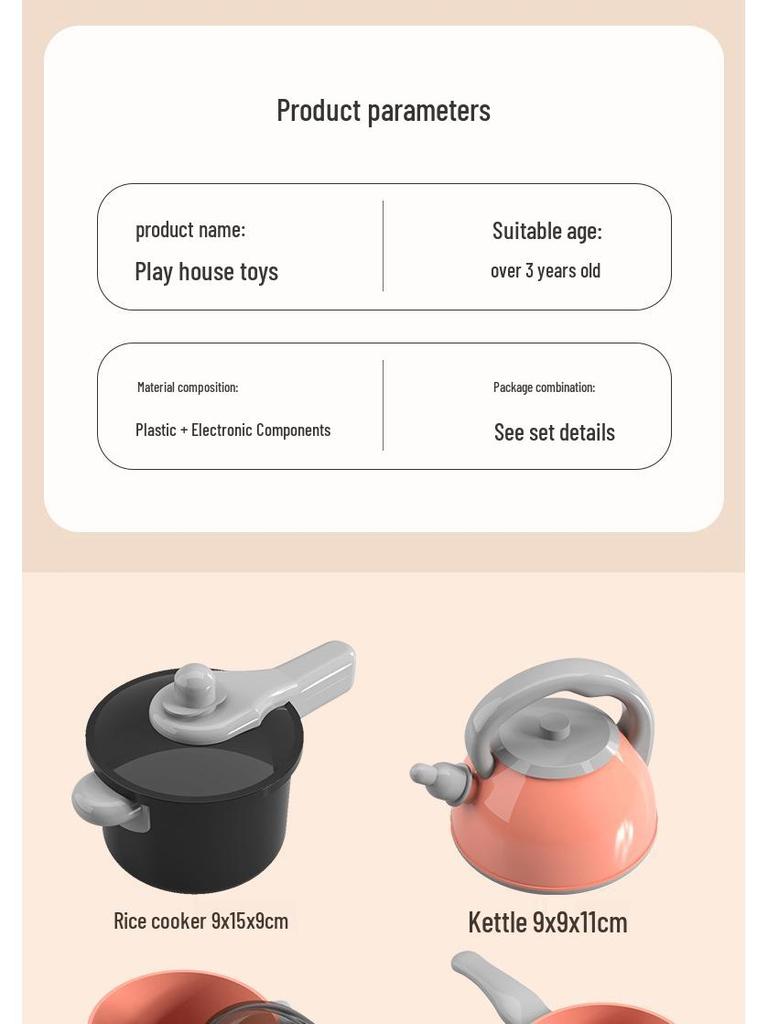 Product parameters

product name:
Play house toys

Suitable age:
over 3 years old

Material composition:
Plastic + Electronic Components

Package combination:
See set details

Rice cooker 9x15x9cm

Kettle 9x9x11cm